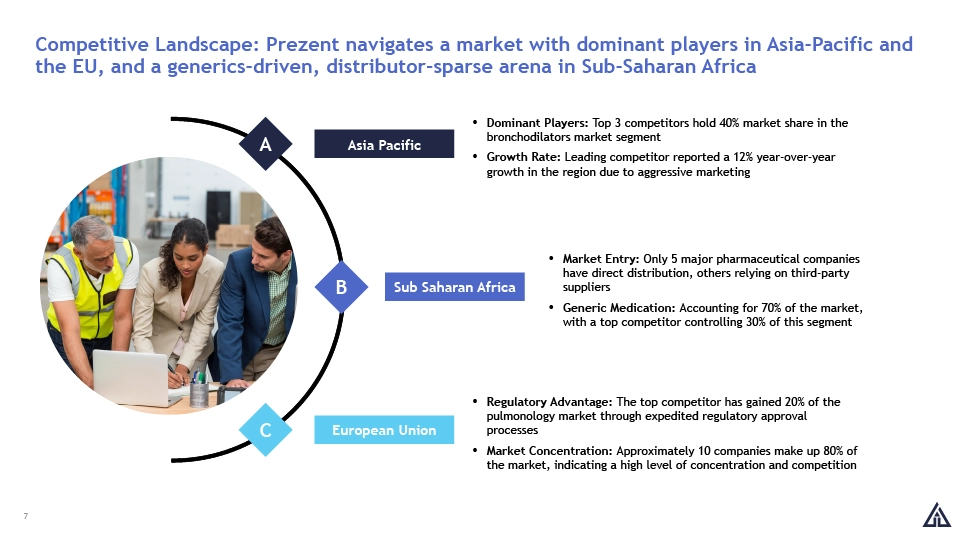 Competitive Landscape: Prezent navigates a market with dominant players in Asia-Pacific and the EU, and a generics-driven, distributor-sparse arena in Sub-Saharan Africa

A

Asia Pacific

• Dominant Players: Top 3 competitors hold 40% market share in the bronchodilators market segment
• Growth Rate: Leading competitor reported a 12% year-over-year growth in the region due to aggressive marketing

B

Sub Saharan Africa

• Market Entry: Only 5 major pharmaceutical companies have direct distribution, others relying on third-party suppliers
• Generic Medication: Accounting for 70% of the market, with a top competitor controlling 30% of this segment

C

European Union

• Regulatory Advantage: The top competitor has gained 20% of the pulmonology market through expedited regulatory approval processes
• Market Concentration: Approximately 10 companies make up 80% of the market, indicating a high level of concentration and competition

7